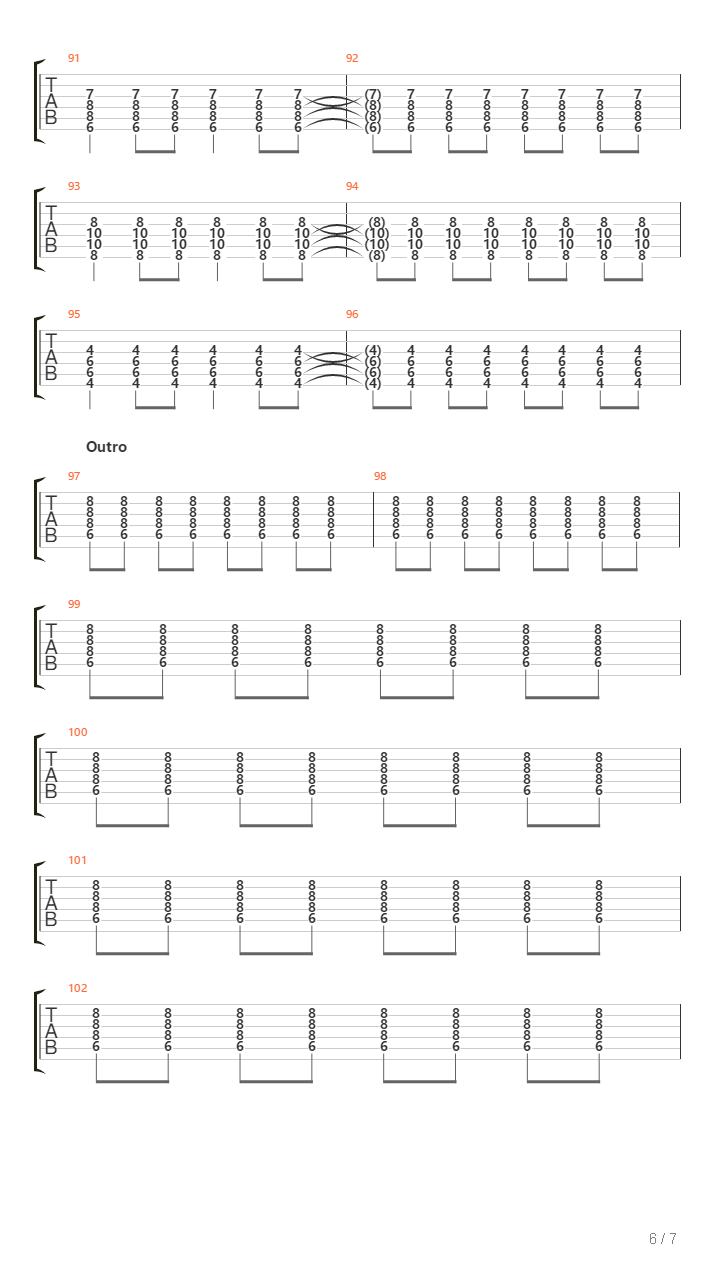 91

T
A
B

7 7 7 7 7 7
8 8 8 8 8 8
8 8 8 8 8 8
6 6 6 6 6 6

92

(7) 7 7 7 7 7 7 7
(8) 8 8 8 8 8 8 8
(8) 8 8 8 8 8 8 8
(6) 6 6 6 6 6 6 6

93

T
A
B

8 8 8 8 8 8
10 10 10 10 10 10
10 10 10 10 10 10
8 8 8 8 8 8

94

(8) 8 8 8 8 8 8 8
(10) 10 10 10 10 10 10 10
(10) 10 10 10 10 10 10 10
(8) 8 8 8 8 8 8 8

95

T
A
B

4 4 4 4 4 4
6 6 6 6 6 6
6 6 6 6 6 6
4 4 4 4 4 4

96

(4) 4 4 4 4 4 4 4
(6) 6 6 6 6 6 6 6
(6) 6 6 6 6 6 6 6
(4) 4 4 4 4 4 4 4

Outro

97

T
A
B

8 8 8 8 8 8 8 8
8 8 8 8 8 8 8 8
8 8 8 8 8 8 8 8
6 6 6 6 6 6 6 6

98

8 8 8 8 8 8 8 8
8 8 8 8 8 8 8 8
8 8 8 8 8 8 8 8
6 6 6 6 6 6 6 6

99

T
A
B

8 8 8 8 8 8 8 8
8 8 8 8 8 8 8 8
8 8 8 8 8 8 8 8
6 6 6 6 6 6 6 6

100

T
A
B

8 8 8 8 8 8 8 8
8 8 8 8 8 8 8 8
8 8 8 8 8 8 8 8
6 6 6 6 6 6 6 6

101

T
A
B

8 8 8 8 8 8 8 8
8 8 8 8 8 8 8 8
8 8 8 8 8 8 8 8
6 6 6 6 6 6 6 6

102

T
A
B

8 8 8 8 8 8 8 8
8 8 8 8 8 8 8 8
8 8 8 8 8 8 8 8
6 6 6 6 6 6 6 6

6 / 7